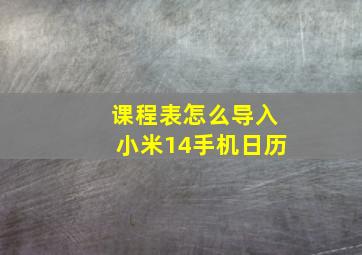 课程表怎么导入
小米14手机日历